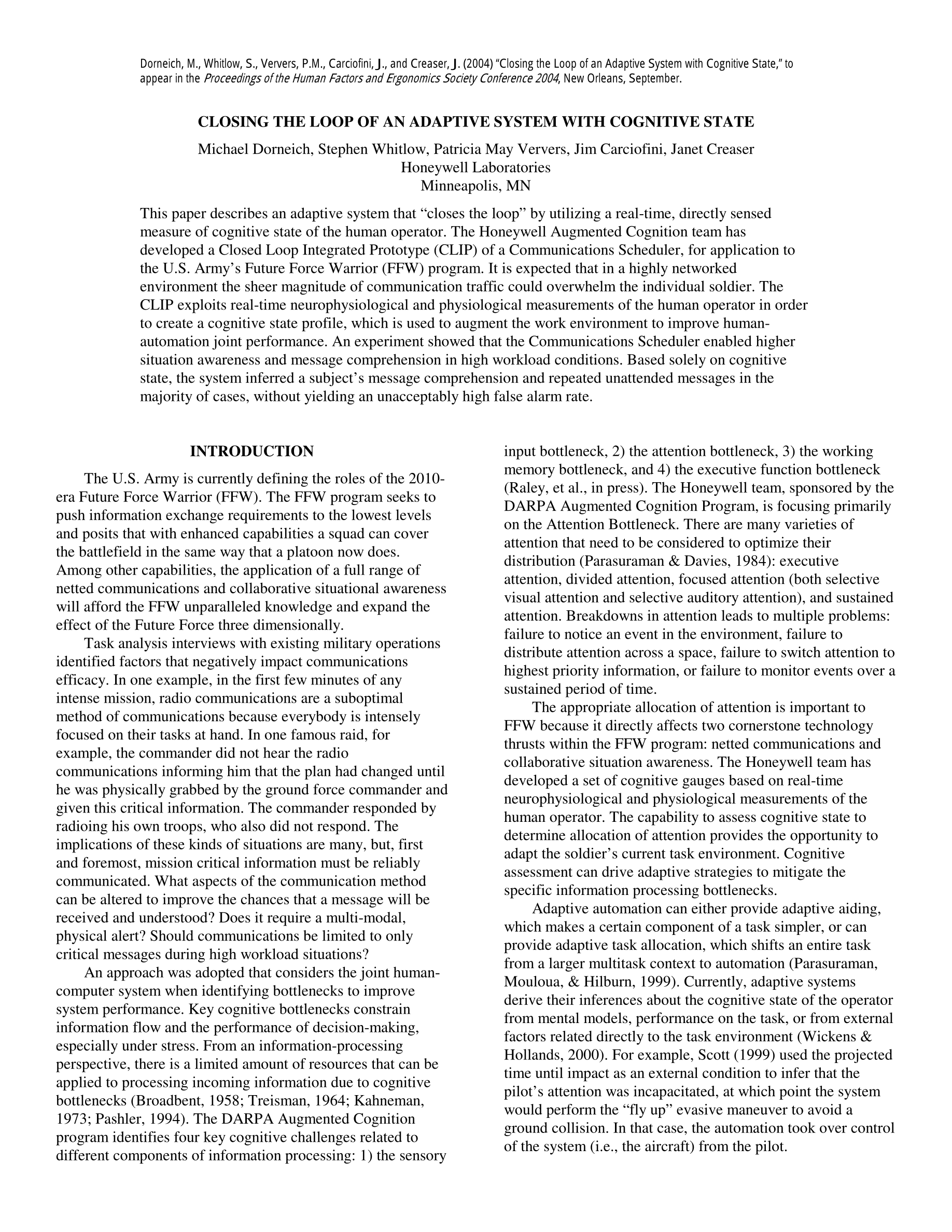 Dorneich, M., Whitlow, S., Ververs, P.M., Carciofini, J., and Creaser, J. (2004) "Closing the Loop of an Adaptive System with Cognitive State," to appear in the Proceedings of the Human Factors and Ergonomics Society Conference 2004, New Orleans, September.

CLOSING THE LOOP OF AN ADAPTIVE SYSTEM WITH COGNITIVE STATE

Michael Dorneich, Stephen Whitlow, Patricia May Ververs, Jim Carciofini, Janet Creaser
Honeywell Laboratories
Minneapolis, MN

This paper describes an adaptive system that "closes the loop" by utilizing a real-time, directly sensed measure of cognitive state of the human operator. The Honeywell Augmented Cognition team has developed a Closed Loop Integrated Prototype (CLIP) of a Communications Scheduler, for application to the U.S. Army's Future Force Warrior (FFW) program. It is expected that in a highly networked environment the sheer magnitude of communication traffic could overwhelm the individual soldier. The CLIP exploits real-time neurophysiological and physiological measurements of the human operator in order to create a cognitive state profile, which is used to augment the work environment to improve human-automation joint performance. An experiment showed that the Communications Scheduler enabled higher situation awareness and message comprehension in high workload conditions. Based solely on cognitive state, the system inferred a subject's message comprehension and repeated unattended messages in the majority of cases, without yielding an unacceptably high false alarm rate.

INTRODUCTION

The U.S. Army is currently defining the roles of the 2010-era Future Force Warrior (FFW). The FFW program seeks to push information exchange requirements to the lowest levels and posits that with enhanced capabilities a squad can cover the battlefield in the same way that a platoon now does. Among other capabilities, the application of a full range of netted communications and collaborative situational awareness will afford the FFW unparalleled knowledge and expand the effect of the Future Force three dimensionally.

Task analysis interviews with existing military operations identified factors that negatively impact communications efficacy. In one example, in the first few minutes of any intense mission, radio communications are a suboptimal method of communications because everybody is intensely focused on their tasks at hand. In one famous raid, for example, the commander did not hear the radio communications informing him that the plan had changed until he was physically grabbed by the ground force commander and given this critical information. The commander responded by radioing his own troops, who also did not respond. The implications of these kinds of situations are many, but, first and foremost, mission critical information must be reliably communicated. What aspects of the communication method can be altered to improve the chances that a message will be received and understood? Does it require a multi-modal, physical alert? Should communications be limited to only critical messages during high workload situations?

An approach was adopted that considers the joint human-computer system when identifying bottlenecks to improve system performance. Key cognitive bottlenecks constrain information flow and the performance of decision-making, especially under stress. From an information-processing perspective, there is a limited amount of resources that can be applied to processing incoming information due to cognitive bottlenecks (Broadbent, 1958; Treisman, 1964; Kahneman, 1973; Pashler, 1994). The DARPA Augmented Cognition program identifies four key cognitive challenges related to different components of information processing: 1) the sensory input bottleneck, 2) the attention bottleneck, 3) the working memory bottleneck, and 4) the executive function bottleneck (Raley, et al., in press). The Honeywell team, sponsored by the DARPA Augmented Cognition Program, is focusing primarily on the Attention Bottleneck. There are many varieties of attention that need to be considered to optimize their distribution (Parasuraman & Davies, 1984): executive attention, divided attention, focused attention (both selective visual attention and selective auditory attention), and sustained attention. Breakdowns in attention leads to multiple problems: failure to notice an event in the environment, failure to distribute attention across a space, failure to switch attention to highest priority information, or failure to monitor events over a sustained period of time.

The appropriate allocation of attention is important to FFW because it directly affects two cornerstone technology thrusts within the FFW program: netted communications and collaborative situation awareness. The Honeywell team has developed a set of cognitive gauges based on real-time neurophysiological and physiological measurements of the human operator. The capability to assess cognitive state to determine allocation of attention provides the opportunity to adapt the soldier's current task environment. Cognitive assessment can drive adaptive strategies to mitigate the specific information processing bottlenecks.

Adaptive automation can either provide adaptive aiding, which makes a certain component of a task simpler, or can provide adaptive task allocation, which shifts an entire task from a larger multitask context to automation (Parasuraman, Mouloua, & Hilburn, 1999). Currently, adaptive systems derive their inferences about the cognitive state of the operator from mental models, performance on the task, or from external factors related directly to the task environment (Wickens & Hollands, 2000). For example, Scott (1999) used the projected time until impact as an external condition to infer that the pilot's attention was incapacitated, at which point the system would perform the "fly up" evasive maneuver to avoid a ground collision. In that case, the automation took over control of the system (i.e., the aircraft) from the pilot.